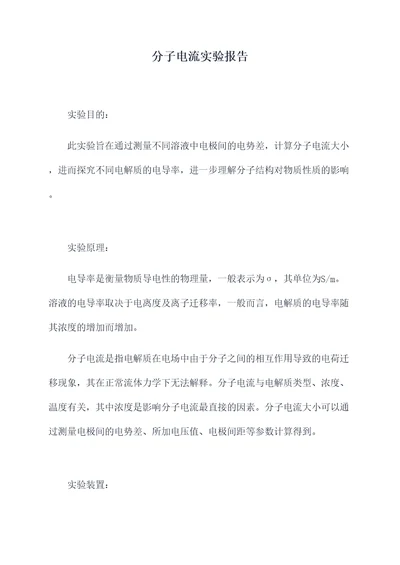 分子电流实验报告

实验目的：

此实验旨在通过测量不同溶液中电极间的电势差，计算分子电流大小，进而探究不同电解质的电导率，进一步理解分子结构对物质性质的影响。

实验原理：

电导率是衡量物质导电性的物理量，一般表示为σ，其单位为S/m。溶液的电导率取决于电离度及离子迁移率，一般而言，电解质的电导率随其浓度的增加而增加。

分子电流是指电解质在电场中由于分子之间的相互作用导致的电荷迁移现象，其在正常流体力学下无法解释。分子电流与电解质类型、浓度、温度有关，其中浓度是影响分子电流最直接的因素。分子电流大小可以通过测量电极间的电势差、所加电压值、电极间距等参数计算得到。

实验装置：